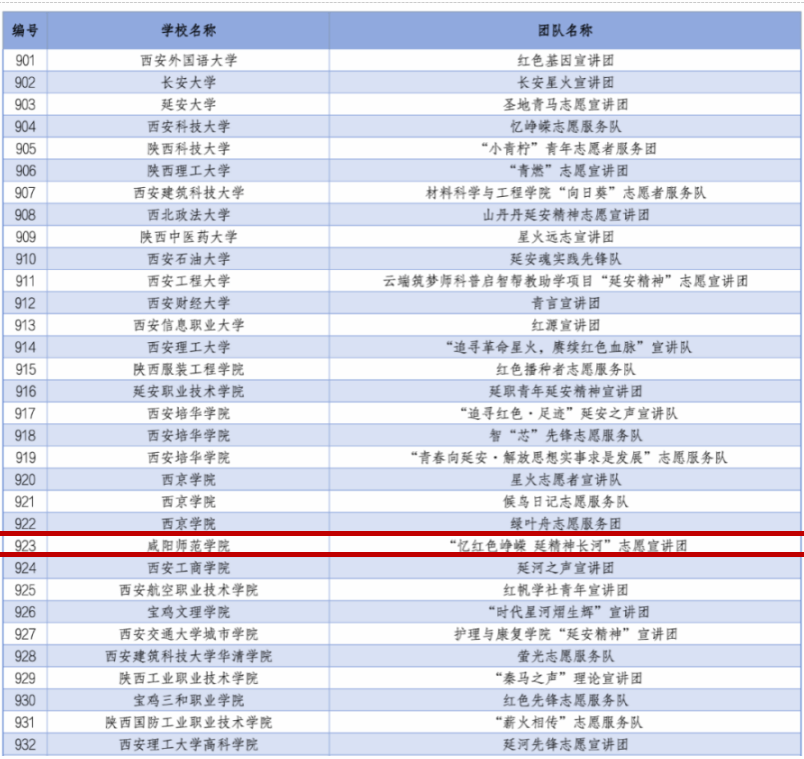 | 编号 | 学校名称 | 团队名称 |
|---|---|---|
| 901 | 西安外国语大学 | 红色基因宣讲团 |
| 902 | 长安大学 | 长安星火宣讲团 |
| 903 | 延安大学 | 圣地青马志愿宣讲团 |
| 904 | 西安科技大学 | 忆峥嵘志愿服务队 |
| 905 | 陕西科技大学 | “小青柠”青年志愿者服务团 |
| 906 | 陕西理工大学 | “青燃”志愿宣讲团 |
| 907 | 西安建筑科技大学 | 材料科学与工程学院“向日葵”志愿者服务队 |
| 908 | 西北政法大学 | 山丹丹延安精神志愿宣讲团 |
| 909 | 陕西中医药大学 | 星火远志宣讲团 |
| 910 | 西安石油大学 | 延安魂实践先锋队 |
| 911 | 西安工程大学 | 云端筑梦师科普启智帮教助学项目“延安精神”志愿宣讲团 |
| 912 | 西安财经大学 | 青言宣讲团 |
| 913 | 西安信息职业大学 | 红源宣讲团 |
| 914 | 西安理工大学 | “追寻革命星火，赓续红色血脉”宣讲队 |
| 915 | 陕西服装工程学院 | 红色播种者志愿服务队 |
| 916 | 延安职业技术学院 | 延职青年延安精神宣讲团 |
| 917 | 西安培华学院 | “追寻红色·足迹”延安之声宣讲队 |
| 918 | 西安培华学院 | 智“芯”先锋志愿服务队 |
| 919 | 西安培华学院 | “青春向延安·解放思想实事求是发展”志愿服务队 |
| 920 | 西京学院 | 星火志愿者宣讲队 |
| 921 | 西京学院 | 候鸟日记志愿服务队 |
| 922 | 西京学院 | 绿叶舟志愿服务团 |
| 923 | 咸阳师范学院 | “忆红色峥嵘 延精神长河”志愿宣讲团 |
| 924 | 西安工商学院 | 延河之声宣讲团 |
| 925 | 西安航空职业技术学院 | 红帆学社青年宣讲团 |
| 926 | 宝鸡文理学院 | “时代星河熠生辉”宣讲团 |
| 927 | 西安交通大学城市学院 | 护理与康复学院“延安精神”宣讲团 |
| 928 | 西安建筑科技大学华清学院 | 萤光志愿服务队 |
| 929 | 陕西工业职业技术学院 | “秦马之声”理论宣讲团 |
| 930 | 宝鸡三和职业学院 | 红色先锋志愿服务队 |
| 931 | 陕西国防工业职业技术学院 | “薪火相传”志愿服务队 |
| 932 | 西安理工大学高科学院 | 延河先锋志愿宣讲团 |